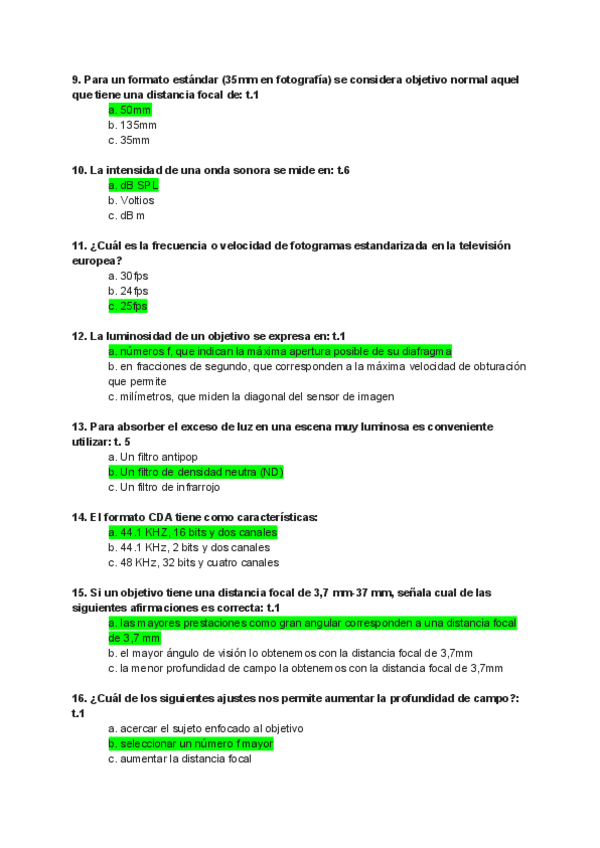 9. Para un formato estándar (35mm en fotografía) se considera objetivo normal aquel que tiene una distancia focal de: t.1
a. 50mm
b. 135mm
c. 35mm

10. La intensidad de una onda sonora se mide en: t.6
a. dB SPL
b. Voltios
c. dB m

11. ¿Cuál es la frecuencia o velocidad de fotogramas estandarizada en la televisión europea?
a. 30fps
b. 24fps
c. 25fps

12. La luminosidad de un objetivo se expresa en: t.1
a. números f, que indican la máxima apertura posible de su diafragma
b. en fracciones de segundo, que corresponden a la máxima velocidad de obturación que permite
c. milímetros, que miden la diagonal del sensor de imagen

13. Para absorber el exceso de luz en una escena muy luminosa es conveniente utilizar: t. 5
a. Un filtro antipop
b. Un filtro de densidad neutra (ND)
c. Un filtro de infrarrojo

14. El formato CDA tiene como características:
a. 44.1 KHZ, 16 bits y dos canales
b. 44.1 KHz, 2 bits y dos canales
c. 48 KHz, 32 bits y cuatro canales

15. Si un objetivo tiene una distancia focal de 3,7 mm-37 mm, señala cual de las siguientes afirmaciones es correcta: t.1
a. las mayores prestaciones como gran angular corresponden a una distancia focal de 3,7 mm
b. el mayor ángulo de visión lo obtenemos con la distancia focal de 3,7mm
c. la menor profundidad de campo la obtenemos con la distancia focal de 3,7mm

16. ¿Cuál de los siguientes ajustes nos permite aumentar la profundidad de campo?: t.1
a. acercar el sujeto enfocado al objetivo
b. seleccionar un número f mayor
c. aumentar la distancia focal